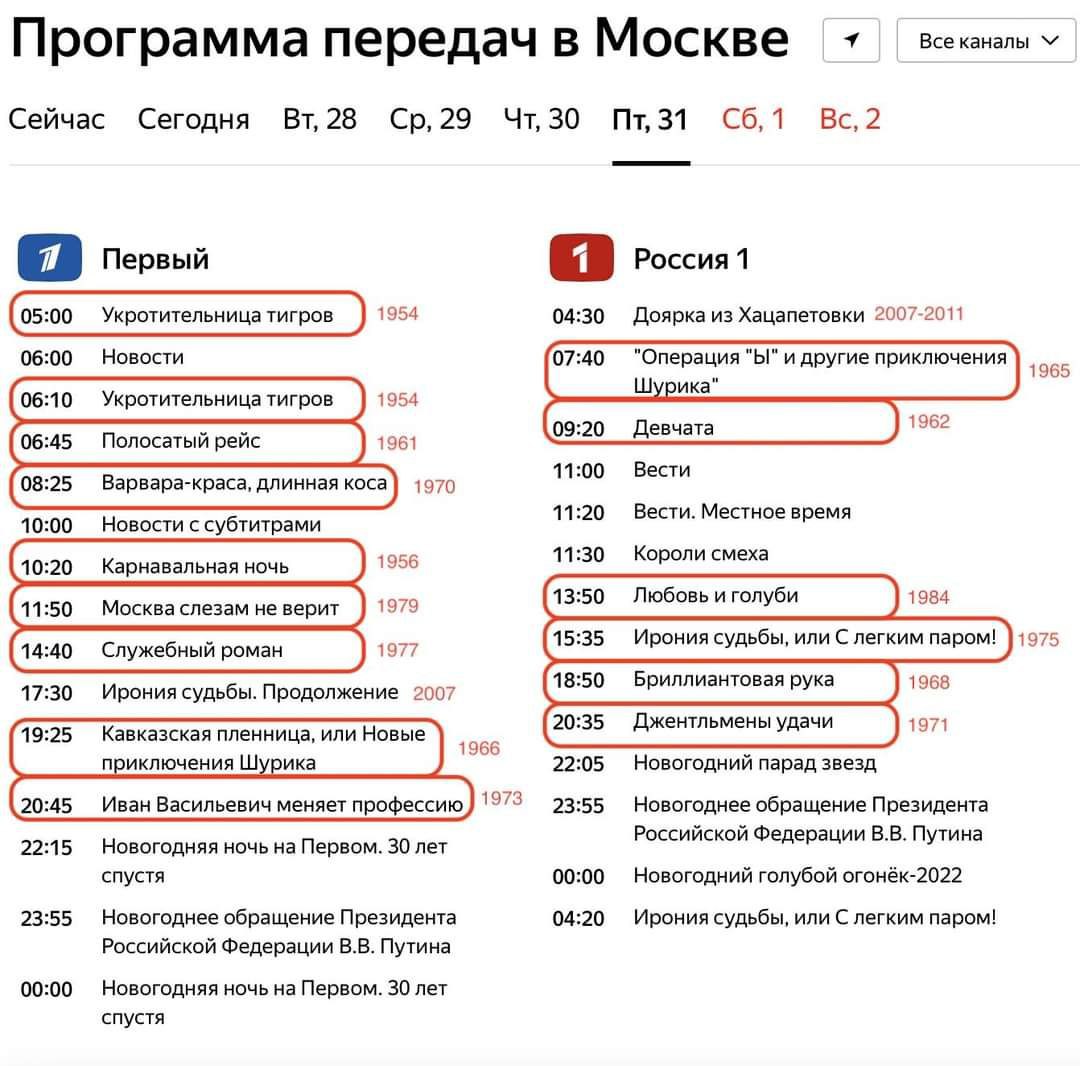 Программа передач в Москве

Все каналы

Сейчас Сегодня Вт, 28 Ср, 29 Чт, 30 Пт, 31 Сб, 1 Вс, 2

Первый

05:00 Укротительница тигров 1954
06:00 Новости
06:10 Укротительница тигров 1954
06:45 Полосатый рейс 1961
08:25 Варвара-краса, длинная коса 1970
10:00 Новости с субтитрами
10:20 Карнавальная ночь 1956
11:50 Москва слезам не верит 1979
14:40 Служебный роман 1977
17:30 Ирония судьбы. Продолжение 2007
19:25 Кавказская пленница, или Новые приключения Шурика 1966
20:45 Иван Васильевич меняет профессию 1973
22:15 Новогодняя ночь на Первом. 30 лет спустя
23:55 Новогоднее обращение Президента Российской Федерации В.В. Путина
00:00 Новогодняя ночь на Первом. 30 лет спустя

Россия 1

04:30 Доярка из Хацапетовки 2007-2011
07:40 "Операция "Ы" и другие приключения Шурика" 1965
09:20 Девчата 1962
11:00 Вести
11:20 Вести. Местное время
11:30 Короли смеха
13:50 Любовь и голуби 1984
15:35 Ирония судьбы, или С легким паром! 1975
18:50 Бриллиантовая рука 1968
20:35 Джентльмены удачи 1971
22:05 Новогодний парад звезд
23:55 Новогоднее обращение Президента Российской Федерации В.В. Путина
00:00 Новогодний голубой огонёк-2022
04:20 Ирония судьбы, или С легким паром!